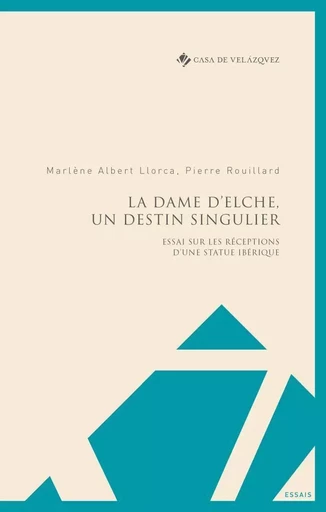 CASA DE VELÁZQVEZ

Marlène Albert Llorca, Pierre Rouillard

LA DAME D'ELCHE, UN DESTIN SINGULIER

ESSAI SUR LES RÉCEPTIONS D'UNE STATUE IBÉRIQUE

ESSAIS